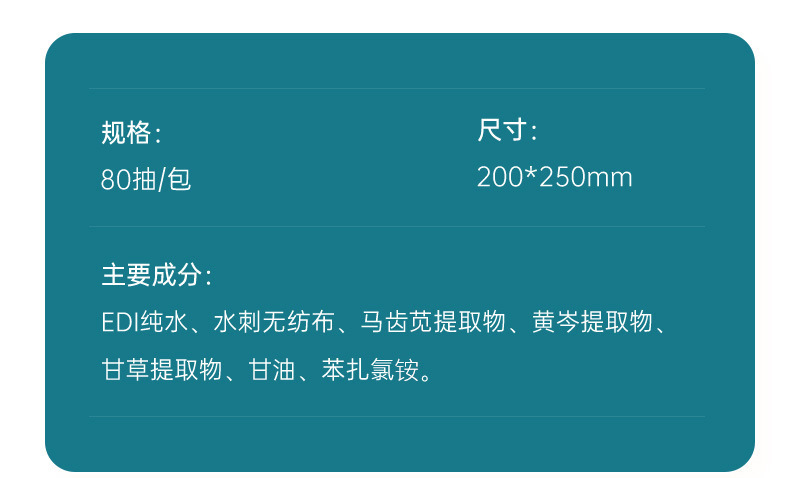 规格:
80抽/包

尺寸:
200*250mm

主要成分:
EDI纯水、水刺无纺布、马齿苋提取物、黄岑提取物、甘草提取物、甘油、苯扎氯铵。